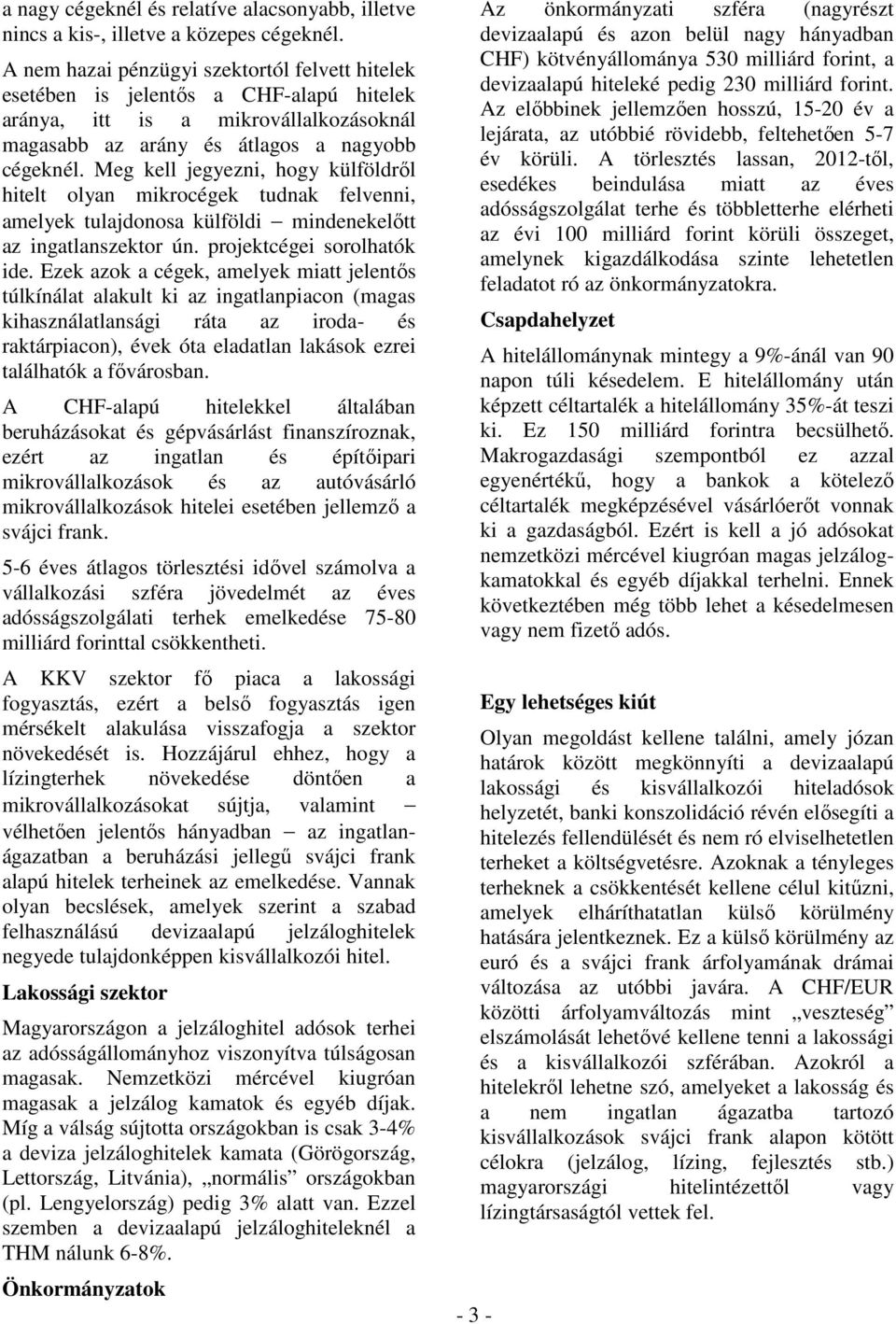 a nagy cégeknél és relatíve alacsonyabb, illetve nincs a kis-, illetve a közepes cégeknél.

A nem hazai pénzügyi szektortól felvett hitelek esetében is jelentős a CHF-alapú hitelek aránya, itt is a mikrovállalkozásoknál magasabb az arány és átlagos a nagyobb cégeknél. Meg kell jegyezni, hogy külföldről hitelt olyan mikrocégek tudnak felvenni, amelyek tulajdonosa külföldi – mindenekelőtt az ingatlanszektor ún. projektcégei sorolhatók ide. Ezek azok a cégek, amelyek miatt jelentős túlkínálat alakult ki az ingatlanpiacon (magas kihasználatlansági ráta az iroda- és raktárpiacon), évek óta eladatlan lakások ezrei találhatók a fővárosban.

A CHF-alapú hitelekkel általában beruházásokat és gépvásárlást finanszíroznak, ezért az ingatlan és építőipari mikrovállalkozások és az autóvásárló mikrovállalkozások hitelei esetében jellemző a svájci frank.

5-6 éves átlagos törlesztési idővel számolva a vállalkozási szféra jövedelmét az éves adósságszolgálati terhek emelkedése 75-80 milliárd forinttal csökkentheti.

A KKV szektor fő piaca a lakossági fogyasztás, ezért a belső fogyasztás igen mérsékelt alakulása visszafogja a szektor növekedését is. Hozzájárul ehhez, hogy a lízingterhek növekedése döntően a mikrovállalkozásokat sújtja, valamint – vélhetően jelentős hányadban – az ingatlanágazatban a beruházási jellegű svájci frank alapú hitelek terheinek az emelkedése. Vannak olyan becslések, amelyek szerint a szabad felhasználású devizaalapú jelzáloghitelek negyede tulajdonképpen kisvállalkozói hitel.

Lakossági szektor

Magyarországon a jelzáloghitel adósok terhei az adósságállományhoz viszonyítva túlságosan magasak. Nemzetközi mércével kiugróan magasak a jelzálog kamatok és egyéb díjak. Míg a válság sújtotta országokban is csak 3-4% a deviza jelzáloghitelek kamata (Görögország, Lettország, Litvánia), „normális” országokban (pl. Lengyelország) pedig 3% alatt van. Ezzel szemben a devizaalapú jelzáloghiteleknél a THM nálunk 6-8%.

Önkormányzatok

Az önkormányzati szféra (nagyrészt devizaalapú és azon belül nagy hányadban CHF) kötvényállománya 530 milliárd forint, a devizaalapú hiteleké pedig 230 milliárd forint. Az előbbinek jellemzően hosszú, 15-20 év a lejárata, az utóbbié rövidebb, feltehetően 5-7 év körüli. A törlesztés lassan, 2012-től, esedékes beindulása miatt az éves adósságszolgálat terhe és többletterhe elérheti az évi 100 milliárd forint körüli összeget, amelynek kigazdálkodása szinte lehetetlen feladatot ró az önkormányzatokra.

Csapdahelyzet

A hitelállománynak mintegy a 9%-ánál van 90 napon túli késedelem. E hitelállomány után képzett céltartalék a hitelállomány 35%-át teszi ki. Ez 150 milliárd forintra becsülhető. Makrogazdasági szempontból ez azzal egyenértékű, hogy a bankok a kötelező céltartalék megképzésével vásárlóerőt vonnak ki a gazdaságból. Ezért is kell a jó adósokat nemzetközi mércével kiugróan magas jelzálogkamatokkal és egyéb díjakkal terhelni. Ennek következtében még több lehet a késedelmesen vagy nem fizető adós.

Egy lehetséges kiút

Olyan megoldást kellene találni, amely józan határok között megkönnyíti a devizaalapú lakossági és kisvállalkozói hiteladósok helyzetét, banki konszolidáció révén elősegíti a hitelezés fellendülését és nem ró elviselhetetlen terheket a költségvetésre. Azoknak a tényleges terheknek a csökkentését kellene célul kitűzni, amelyek elháríthatatlan külső körülmény hatására jelentkeznek. Ez a külső körülmény az euró és a svájci frank árfolyamának drámai változása az utóbbi javára. A CHF/EUR közötti árfolyamváltozás mint „veszteség” elszámolását lehetővé kellene tenni a lakossági és a kisvállalkozói szférában. Azokról a hitelekről lehetne szó, amelyeket a lakosság és a nem ingatlan ágazatba tartozó kisvállalkozások svájci frank alapon kötött célokra (jelzálog, lízing, fejlesztés stb.) magyarországi hitelintézettől vagy lízingtársaságtól vettek fel.

- 3 -